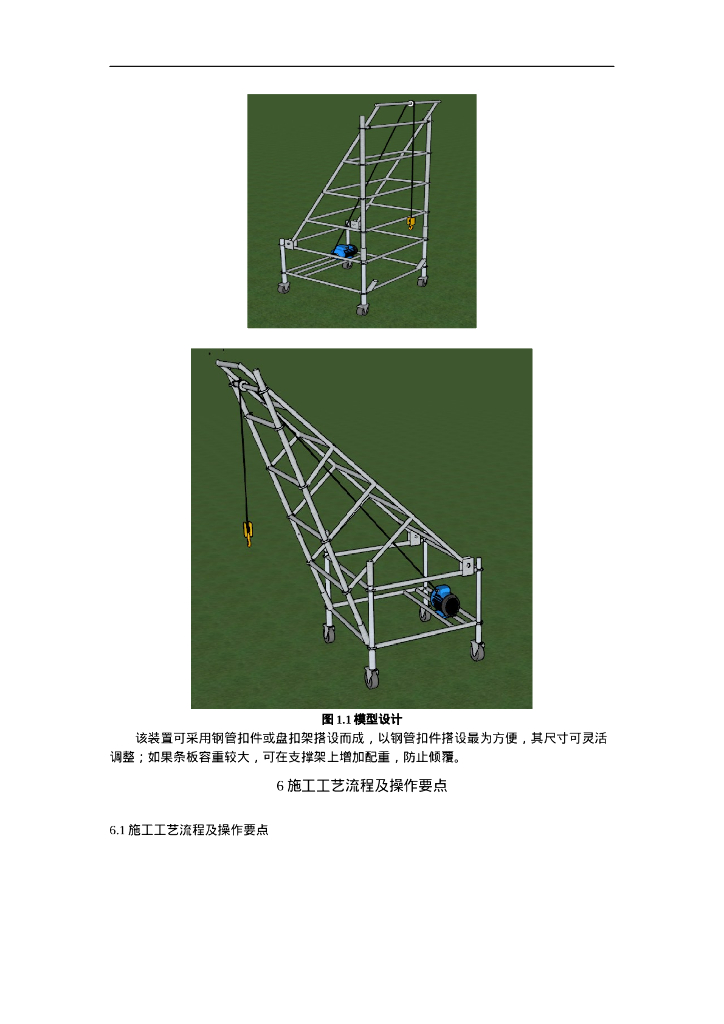 图1.1模型设计

该装置可采用钢管扣件或盘扣架搭设而成，以钢管扣件搭设最为方便，其尺寸可灵活调整；如果条板容重较大，可在支撑架上增加配重，防止倾覆。

6施工工艺流程及操作要点

6.1施工工艺流程及操作要点